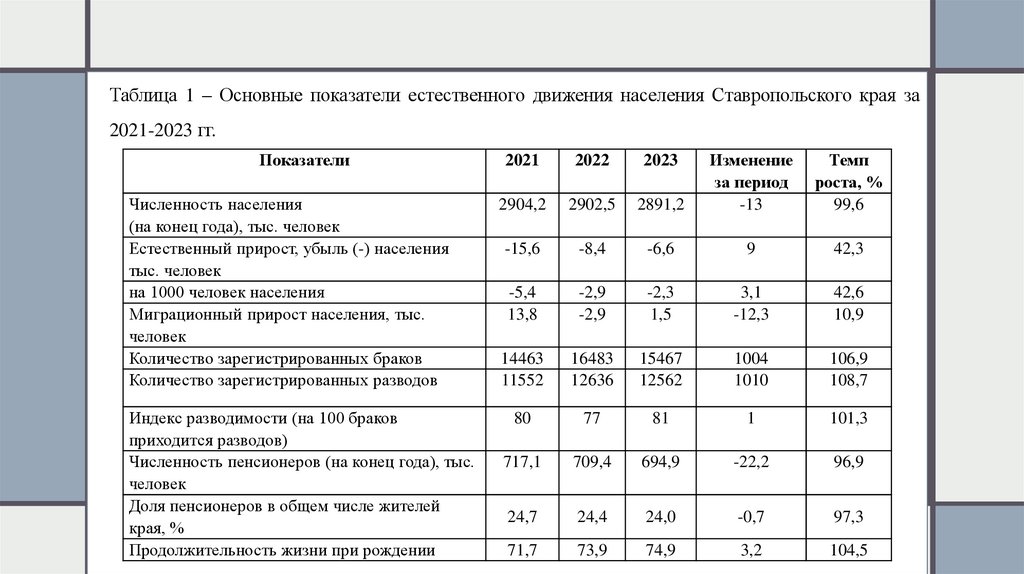 Таблица 1 – Основные показатели естественного движения населения Ставропольского края за 2021-2023 гг.

| Показатели | 2021 | 2022 | 2023 | Изменение за период | Темп роста, % |
|---|---|---|---|---|---|
| Численность населения (на конец года), тыс. человек | 2904,2 | 2902,5 | 2891,2 | -13 | 99,6 |
| Естественный прирост, убыль (-) населения тыс. человек | -15,6 | -8,4 | -6,6 | 9 | 42,3 |
| на 1000 человек населения | -5,4 | -2,9 | -2,3 | 3,1 | 42,6 |
| Миграционный прирост населения, тыс. человек | 13,8 | -2,9 | 1,5 | -12,3 | 10,9 |
| Количество зарегистрированных браков | 14463 | 16483 | 15467 | 1004 | 106,9 |
| Количество зарегистрированных разводов | 11552 | 12636 | 12562 | 1010 | 108,7 |
| Индекс разводимости (на 100 браков приходится разводов) | 80 | 77 | 81 | 1 | 101,3 |
| Численность пенсионеров (на конец года), тыс. человек | 717,1 | 709,4 | 694,9 | -22,2 | 96,9 |
| Доля пенсионеров в общем числе жителей края, % | 24,7 | 24,4 | 24,0 | -0,7 | 97,3 |
| Продолжительность жизни при рождении | 71,7 | 73,9 | 74,9 | 3,2 | 104,5 |